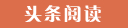 头条阅读